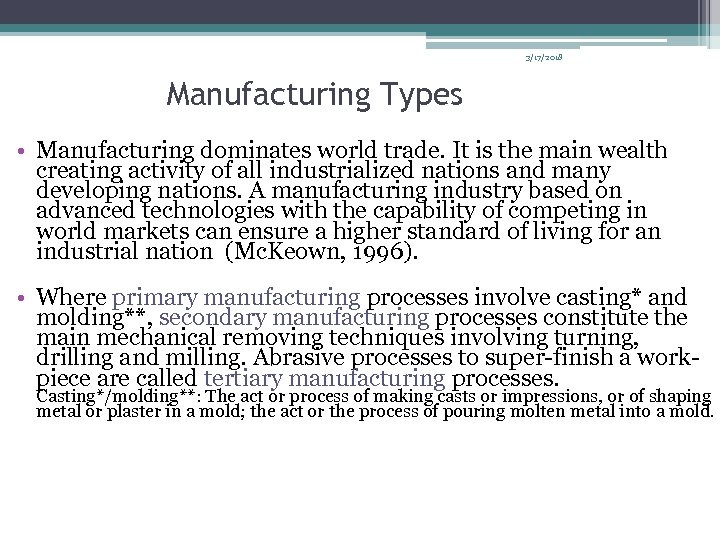 3/17/2018

Manufacturing Types

• Manufacturing dominates world trade. It is the main wealth creating activity of all industrialized nations and many developing nations. A manufacturing industry based on advanced technologies with the capability of competing in world markets can ensure a higher standard of living for an industrial nation (McKeown, 1996).

• Where primary manufacturing processes involve casting* and molding**, secondary manufacturing processes constitute the main mechanical removing techniques involving turning, drilling and milling. Abrasive processes to super-finish a work-piece are called tertiary manufacturing processes.
Casting*/molding**: The act or process of making casts or impressions, or of shaping metal or plaster in a mold; the act or the process of pouring molten metal into a mold.